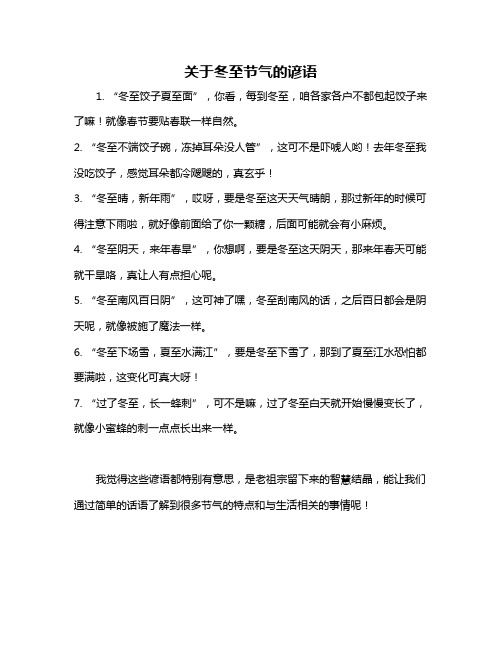 关于冬至节气的谚语

1. “冬至饺子夏至面”，你看，每到冬至，咱各家各户不都包起饺子来了嘛！就像春节要贴春联一样自然。

2. “冬至不端饺子碗，冻掉耳朵没人管”，这可不是吓唬人哟！去年冬至我没吃饺子，感觉耳朵都冷飕飕的，真玄乎！

3. “冬至晴，新年雨”，哎呀，要是冬至这天天气晴朗，那过新年的时候可得注意下雨啦，就好像前面给了你一颗糖，后面可能就会有小麻烦。

4. “冬至阴天，来年春旱”，你想啊，要是冬至这天阴天，那来年春天可能就干旱咯，真让人有点担心呢。

5. “冬至南风百日阴”，这可神了嘿，冬至刮南风的话，之后百日都会是阴天呢，就像被施了魔法一样。

6. “冬至下场雪，夏至水满江”，要是冬至下雪了，那到了夏至江水恐怕都要满啦，这变化可真大呀！

7. “过了冬至，长一蜂刺”，可不是嘛，过了冬至白天就开始慢慢变长了，就像小蜜蜂的刺一点点长出来一样。

我觉得这些谚语都特别有意思，是老祖宗留下来的智慧结晶，能让我们通过简单的话语了解到很多节气的特点和与生活相关的事情呢！